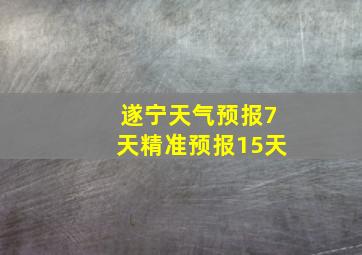 遂宁天气预报7天精准预报15天